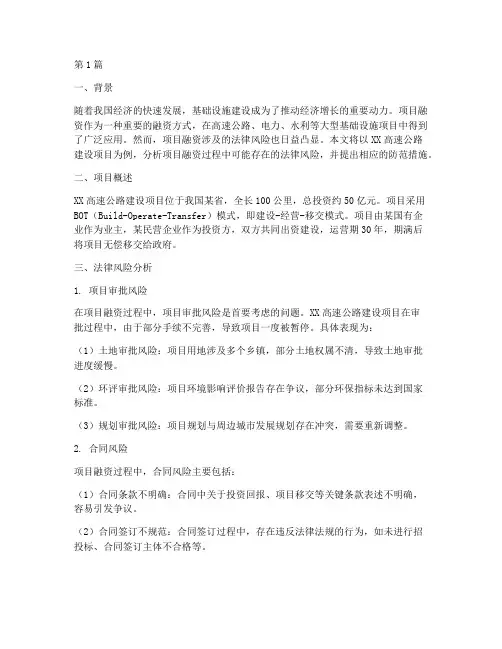 第1篇

一、背景

随着我国经济的快速发展，基础设施建设成为了推动经济增长的重要动力。项目融资作为一种重要的融资方式，在高速公路、电力、水利等大型基础设施项目中得到了广泛应用。然而，项目融资涉及的法律风险也日益凸显。本文将以XX高速公路建设项目为例，分析项目融资过程中可能存在的法律风险，并提出相应的防范措施。

二、项目概述

XX高速公路建设项目位于我国某省，全长100公里，总投资约50亿元。项目采用BOT（Build-Operate-Transfer）模式，即建设-经营-移交模式。项目由某国有企业作为业主，某民营企业作为投资方，双方共同出资建设，运营期30年，期满后将项目无偿移交给政府。

三、法律风险分析

1. 项目审批风险

在项目融资过程中，项目审批风险是首要考虑的问题。XX高速公路建设项目在审批过程中，由于部分手续不完善，导致项目一度被暂停。具体表现为：

（1）土地审批风险：项目用地涉及多个乡镇，部分土地权属不清，导致土地审批进度缓慢。

（2）环评审批风险：项目环境影响评价报告存在争议，部分环保指标未达到国家标准。

（3）规划审批风险：项目规划与周边城市发展规划存在冲突，需要重新调整。

2. 合同风险

项目融资过程中，合同风险主要包括：

（1）合同条款不明确：合同中关于投资回报、项目移交等关键条款表述不明确，容易引发争议。

（2）合同签订不规范：合同签订过程中，存在违反法律法规的行为，如未进行招投标、合同签订主体不合格等。